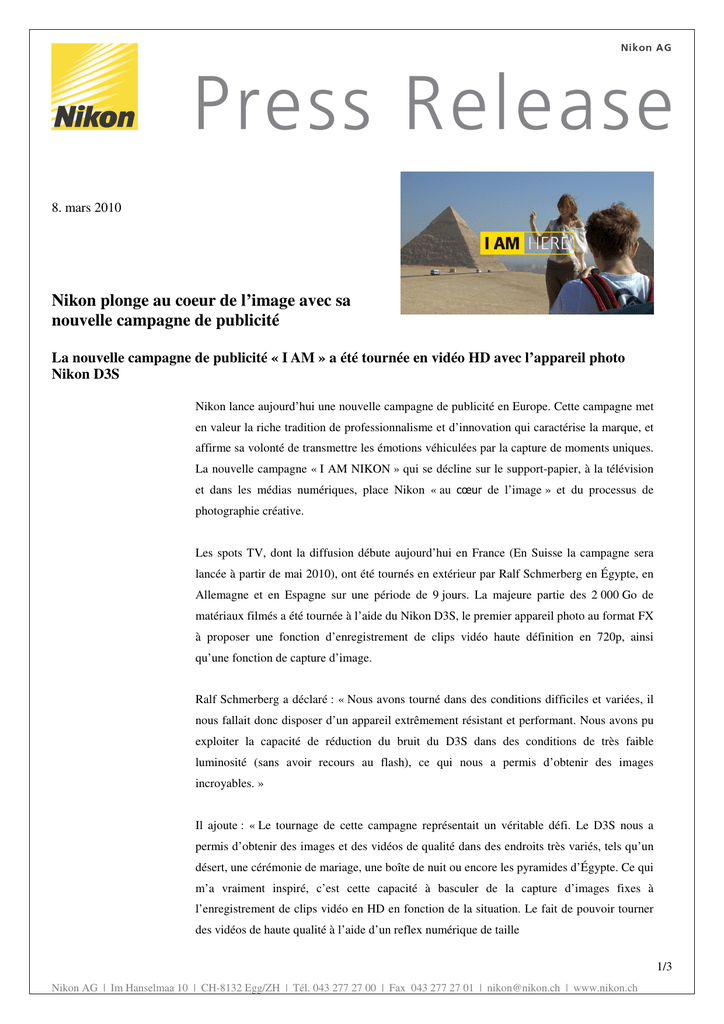 Nikon AG

Nikon

Press Release

8. mars 2010

I AM HERE

Nikon plonge au coeur de l'image avec sa nouvelle campagne de publicité

La nouvelle campagne de publicité « I AM » a été tournée en vidéo HD avec l'appareil photo Nikon D3S

Nikon lance aujourd'hui une nouvelle campagne de publicité en Europe. Cette campagne met en valeur la riche tradition de professionnalisme et d'innovation qui caractérise la marque, et affirme sa volonté de transmettre les émotions véhiculées par la capture de moments uniques. La nouvelle campagne « I AM NIKON » qui se décline sur le support-papier, à la télévision et dans les médias numériques, place Nikon « au cœur de l'image » et du processus de photographie créative.

Les spots TV, dont la diffusion débute aujourd'hui en France (En Suisse la campagne sera lancée à partir de mai 2010), ont été tournés en extérieur par Ralf Schmerberg en Égypte, en Allemagne et en Espagne sur une période de 9 jours. La majeure partie des 2 000 Go de matériaux filmés a été tournée à l'aide du Nikon D3S, le premier appareil photo au format FX à proposer une fonction d'enregistrement de clips vidéo haute définition en 720p, ainsi qu'une fonction de capture d'image.

Ralf Schmerberg a déclaré : « Nous avons tourné dans des conditions difficiles et variées, il nous fallait donc disposer d'un appareil extrêmement résistant et performant. Nous avons pu exploiter la capacité de réduction du bruit du D3S dans des conditions de très faible luminosité (sans avoir recours au flash), ce qui nous a permis d'obtenir des images incroyables. »

Il ajoute : « Le tournage de cette campagne représentait un véritable défi. Le D3S nous a permis d'obtenir des images et des vidéos de qualité dans des endroits très variés, tels qu'un désert, une cérémonie de mariage, une boîte de nuit ou encore les pyramides d'Égypte. Ce qui m'a vraiment inspiré, c'est cette capacité à basculer de la capture d'images fixes à l'enregistrement de clips vidéo en HD en fonction de la situation. Le fait de pouvoir tourner des vidéos de haute qualité à l'aide d'un reflex numérique de taille

1/3

Nikon AG | Im Hanselmaa 10 | CH-8132 Egg/ZH | Tél. 043 277 27 00 | Fax 043 277 27 01 | nikon@nikon.ch | www.nikon.ch